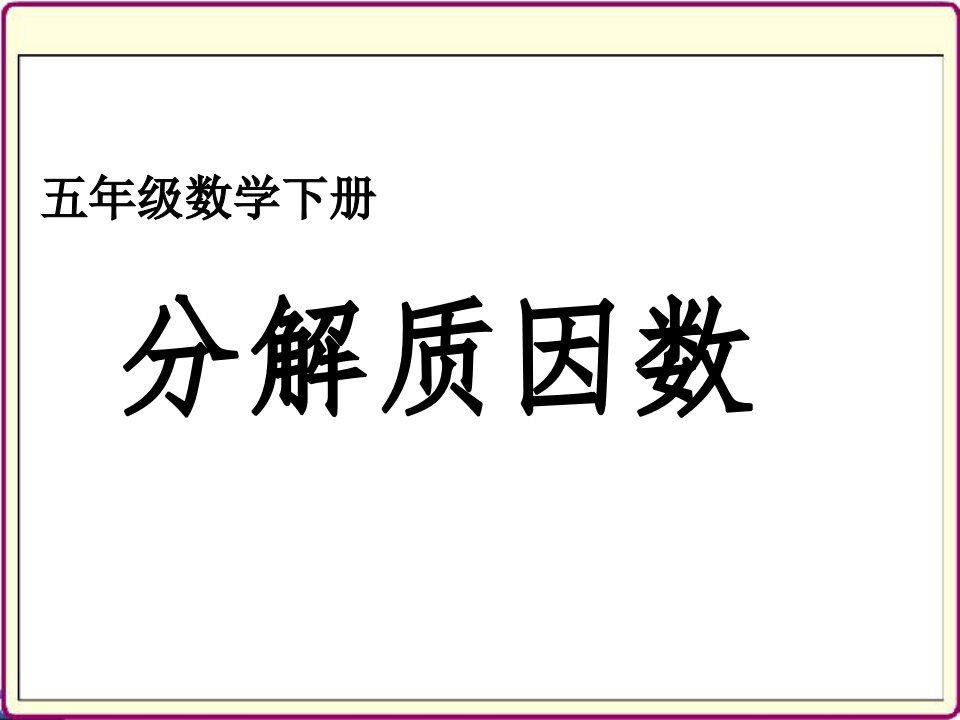 五年级数学下册

分解质因数